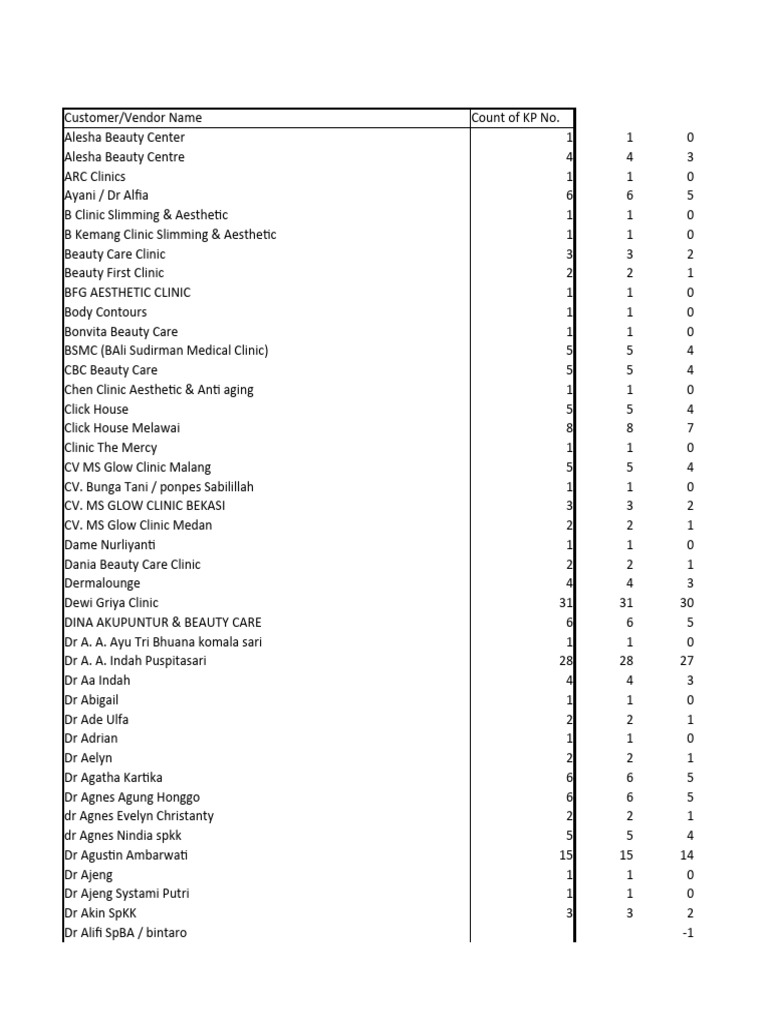 | Customer/Vendor Name | Count of KP No. | | |
|---|---|---|---|
| Alesha Beauty Center | 1 | 1 | 0 |
| Alesha Beauty Centre | 4 | 4 | 3 |
| ARC Clinics | 1 | 1 | 0 |
| Ayani / Dr Alfia | 6 | 6 | 5 |
| B Clinic Slimming & Aesthetic | 1 | 1 | 0 |
| B Kemang Clinic Slimming & Aesthetic | 1 | 1 | 0 |
| Beauty Care Clinic | 3 | 3 | 2 |
| Beauty First Clinic | 2 | 2 | 1 |
| BFG AESTHETIC CLINIC | 1 | 1 | 0 |
| Body Contours | 1 | 1 | 0 |
| Bonvita Beauty Care | 1 | 1 | 0 |
| BSMC (BAli Sudirman Medical Clinic) | 5 | 5 | 4 |
| CBC Beauty Care | 5 | 5 | 4 |
| Chen Clinic Aesthetic & Anti aging | 1 | 1 | 0 |
| Click House | 5 | 5 | 4 |
| Click House Melawai | 8 | 8 | 7 |
| Clinic The Mercy | 1 | 1 | 0 |
| CV MS Glow Clinic Malang | 5 | 5 | 4 |
| CV. Bunga Tani / ponpes Sabilillah | 1 | 1 | 0 |
| CV. MS GLOW CLINIC BEKASI | 3 | 3 | 2 |
| CV. MS Glow Clinic Medan | 2 | 2 | 1 |
| Dame Nurliyanti | 1 | 1 | 0 |
| Dania Beauty Care Clinic | 2 | 2 | 1 |
| Dermalounge | 4 | 4 | 3 |
| Dewi Griya Clinic | 31 | 31 | 30 |
| DINA AKUPUNTUR & BEAUTY CARE | 6 | 6 | 5 |
| Dr A. A. Ayu Tri Bhuana komala sari | 1 | 1 | 0 |
| Dr A. A. Indah Puspitasari | 28 | 28 | 27 |
| Dr Aa Indah | 4 | 4 | 3 |
| Dr Abigail | 1 | 1 | 0 |
| Dr Ade Ulfa | 2 | 2 | 1 |
| Dr Adrian | 1 | 1 | 0 |
| Dr Aelyn | 2 | 2 | 1 |
| Dr Agatha Kartika | 6 | 6 | 5 |
| Dr Agnes Agung Honggo | 6 | 6 | 5 |
| dr Agnes Evelyn Christanty | 2 | 2 | 1 |
| dr Agnes Nindia spkk | 5 | 5 | 4 |
| Dr Agustin Ambarwati | 15 | 15 | 14 |
| Dr Ajeng | 1 | 1 | 0 |
| Dr Ajeng Systami Putri | 1 | 1 | 0 |
| Dr Akin SpKK | 3 | 3 | 2 |
| Dr Alifi SpBA / bintaro | | | -1 |